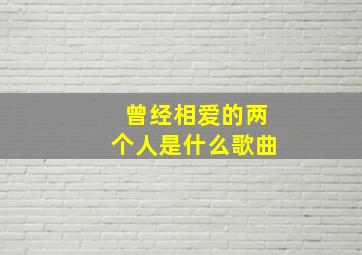 曾经相爱的两个人是什么歌曲